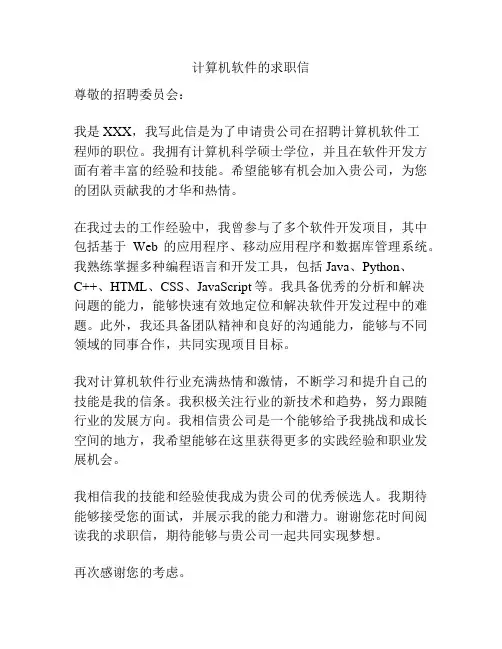 计算机软件的求职信

尊敬的招聘委员会：

我是 XXX，我写此信是为了申请贵公司在招聘计算机软件工程师的职位。我拥有计算机科学硕士学位，并且在软件开发方面有着丰富的经验和技能。希望能够有机会加入贵公司，为您的团队贡献我的才华和热情。

在我过去的工作经验中，我曾参与了多个软件开发项目，其中包括基于 Web 的应用程序、移动应用程序和数据库管理系统。我熟练掌握多种编程语言和开发工具，包括 Java、Python、C++、HTML、CSS、JavaScript 等。我具备优秀的分析和解决问题的能力，能够快速有效地定位和解决软件开发过程中的难题。此外，我还具备团队精神和良好的沟通能力，能够与不同领域的同事合作，共同实现项目目标。

我对计算机软件行业充满热情和激情，不断学习和提升自己的技能是我的信条。我积极关注行业的新技术和趋势，努力跟随行业的发展方向。我相信贵公司是一个能够给予我挑战和成长空间的地方，我希望能够在这里获得更多的实践经验和职业发展机会。

我相信我的技能和经验使我成为贵公司的优秀候选人。我期待能够接受您的面试，并展示我的能力和潜力。谢谢您花时间阅读我的求职信，期待能够与贵公司一起共同实现梦想。

再次感谢您的考虑。